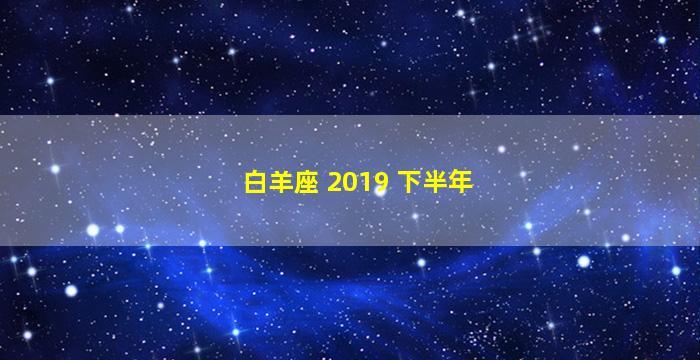 白羊座 2019 下半年